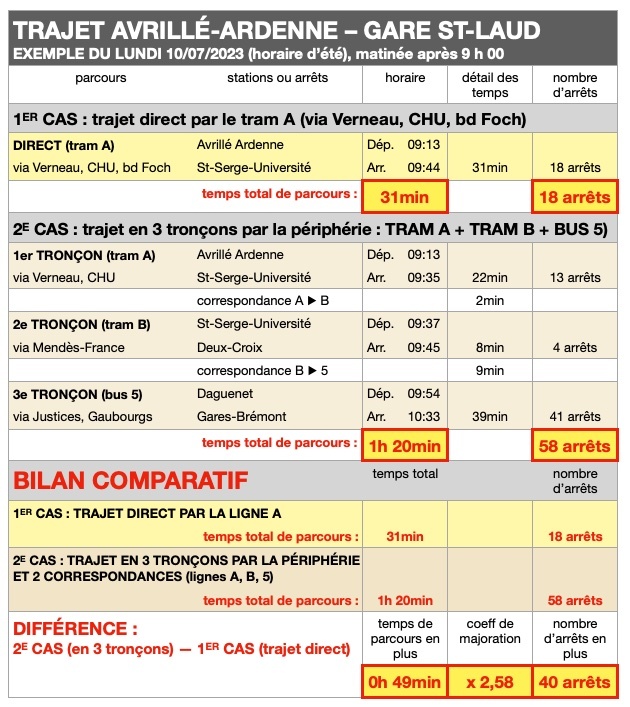 TRAJET AVRILLÉ-ARDENNE – GARE ST-LAUD
EXEMPLE DU LUNDI 10/07/2023 (horaire d'été), matinée après 9 h 00

| parcours | stations ou arrêts | horaire | détail des temps | nombre d'arrêts |
|---|---|---|---|---|
| 1ER CAS : trajet direct par le tram A (via Verneau, CHU, bd Foch) | | | | |
| DIRECT (tram A) | Avrillé Ardenne | Dép. 09:13 | | |
| via Verneau, CHU, bd Foch | St-Serge-Université | Arr. 09:44 | 31min | 18 arrêts |
| | temps total de parcours : | 31min | | 18 arrêts |
| 2E CAS : trajet en 3 tronçons par la périphérie : TRAM A + TRAM B + BUS 5) | | | | |
| 1er TRONÇON (tram A) | Avrillé Ardenne | Dép. 09:13 | | |
| via Verneau, CHU | St-Serge-Université | Arr. 09:35 | 22min | 13 arrêts |
| | correspondance A ▶ B | | 2min | |
| 2e TRONÇON (tram B) | St-Serge-Université | Dép. 09:37 | | |
| via Mendès-France | Deux-Croix | Arr. 09:45 | 8min | 4 arrêts |
| | correspondance B ▶ 5 | | 9min | |
| 3e TRONÇON (bus 5) | Daguenet | Dép. 09:54 | | |
| via Justices, Gaubourgs | Gares-Brémont | Arr. 10:33 | 39min | 41 arrêts |
| | temps total de parcours : | 1h 20min | | 58 arrêts |
| BILAN COMPARATIF | | temps total | | nombre d'arrêts |
| 1ER CAS : TRAJET DIRECT PAR LA LIGNE A | | | | |
| | temps total de parcours : | 31min | | 18 arrêts |
| 2E CAS : TRAJET EN 3 TRONÇONS PAR LA PÉRIPHÉRIE ET 2 CORRESPONDANCES (lignes A, B, 5) | | | | |
| | temps total de parcours : | 1h 20min | | 58 arrêts |
| DIFFÉRENCE : 2E CAS (en 3 tronçons) — 1ER CAS (trajet direct) | | temps de parcours en plus | coeff de majoration | nombre d'arrêts en plus |
| | | 0h 49min | x 2,58 | 40 arrêts |